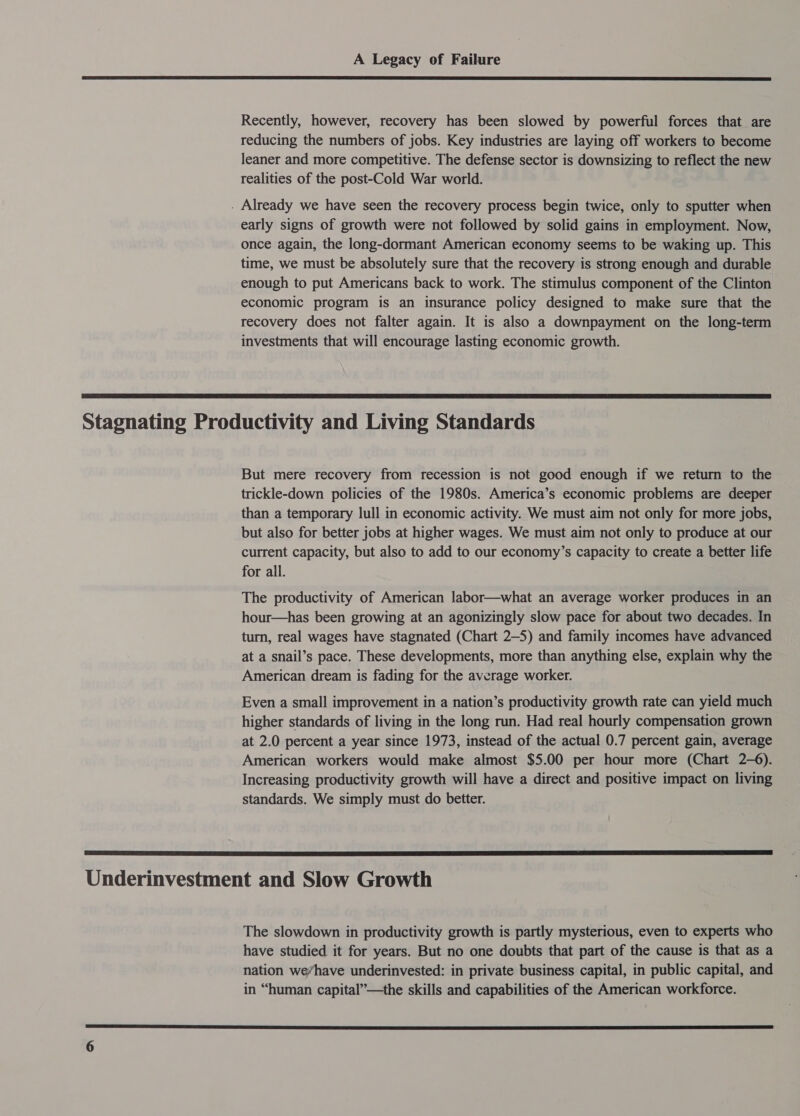 A Legacy of Failure

Recently, however, recovery has been slowed by powerful forces that are reducing the numbers of jobs. Key industries are laying off workers to become leaner and more competitive. The defense sector is downsizing to reflect the new realities of the post-Cold War world.

Already we have seen the recovery process begin twice, only to sputter when early signs of growth were not followed by solid gains in employment. Now, once again, the long-dormant American economy seems to be waking up. This time, we must be absolutely sure that the recovery is strong enough and durable enough to put Americans back to work. The stimulus component of the Clinton economic program is an insurance policy designed to make sure that the recovery does not falter again. It is also a downpayment on the long-term investments that will encourage lasting economic growth.

Stagnating Productivity and Living Standards

But mere recovery from recession is not good enough if we return to the trickle-down policies of the 1980s. America's economic problems are deeper than a temporary lull in economic activity. We must aim not only for more jobs, but also for better jobs at higher wages. We must aim not only to produce at our current capacity, but also to add to our economy's capacity to create a better life for all.

The productivity of American labor—what an average worker produces in an hour—has been growing at an agonizingly slow pace for about two decades. In turn, real wages have stagnated (Chart 2–5) and family incomes have advanced at a snail's pace. These developments, more than anything else, explain why the American dream is fading for the average worker.

Even a small improvement in a nation's productivity growth rate can yield much higher standards of living in the long run. Had real hourly compensation grown at 2.0 percent a year since 1973, instead of the actual 0.7 percent gain, average American workers would make almost $5.00 per hour more (Chart 2–6). Increasing productivity growth will have a direct and positive impact on living standards. We simply must do better.

Underinvestment and Slow Growth

The slowdown in productivity growth is partly mysterious, even to experts who have studied it for years. But no one doubts that part of the cause is that as a nation we have underinvested: in private business capital, in public capital, and in "human capital"—the skills and capabilities of the American workforce.

6